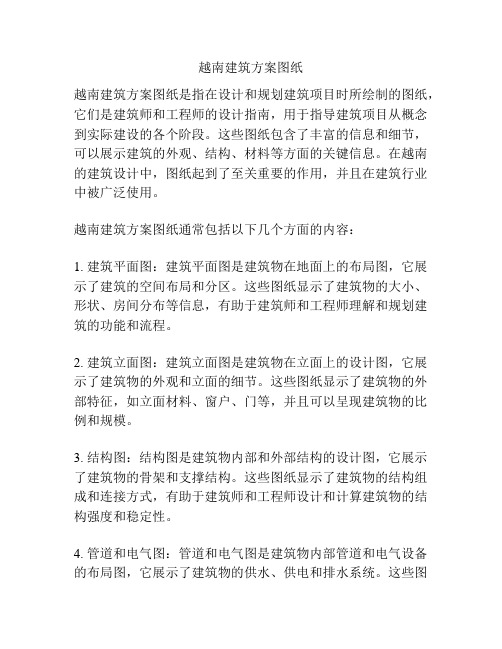 越南建筑方案图纸

越南建筑方案图纸是指在设计和规划建筑项目时所绘制的图纸，它们是建筑师和工程师的设计指南，用于指导建筑项目从概念到实际建设的各个阶段。这些图纸包含了丰富的信息和细节，可以展示建筑的外观、结构、材料等方面的关键信息。在越南的建筑设计中，图纸起到了至关重要的作用，并且在建筑行业中被广泛使用。

越南建筑方案图纸通常包括以下几个方面的内容：

1. 建筑平面图：建筑平面图是建筑物在地面上的布局图，它展示了建筑的空间布局和分区。这些图纸显示了建筑物的大小、形状、房间分布等信息，有助于建筑师和工程师理解和规划建筑的功能和流程。

2. 建筑立面图：建筑立面图是建筑物在立面上的设计图，它展示了建筑物的外观和立面的细节。这些图纸显示了建筑物的外部特征，如立面材料、窗户、门等，并且可以呈现建筑物的比例和规模。

3. 结构图：结构图是建筑物内部和外部结构的设计图，它展示了建筑物的骨架和支撑结构。这些图纸显示了建筑物的结构组成和连接方式，有助于建筑师和工程师设计和计算建筑物的结构强度和稳定性。

4. 管道和电气图：管道和电气图是建筑物内部管道和电气设备的布局图，它展示了建筑物的供水、供电和排水系统。这些图